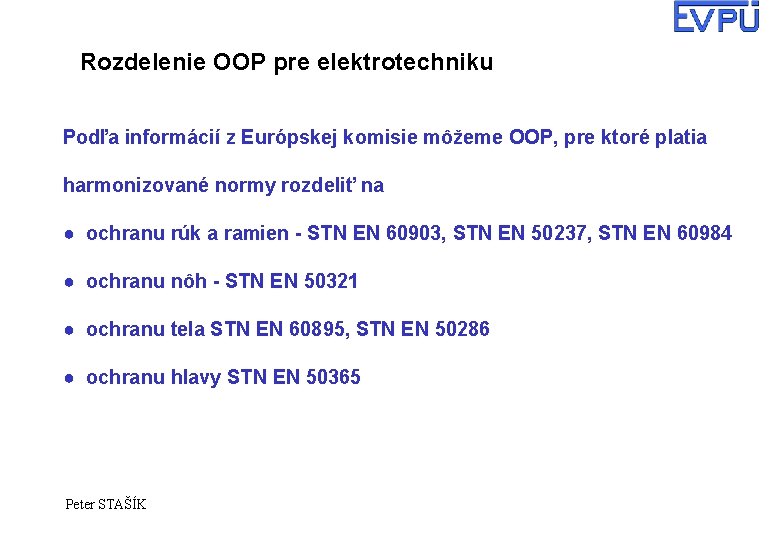 EVPÚ

Rozdelenie OOP pre elektrotechniku

Podľa informácií z Európskej komisie môžeme OOP, pre ktoré platia harmonizované normy rozdeliť na

● ochranu rúk a ramien - STN EN 60903, STN EN 50237, STN EN 60984

● ochranu nôh - STN EN 50321

● ochranu tela STN EN 60895, STN EN 50286

● ochranu hlavy STN EN 50365

Peter STAŠÍK